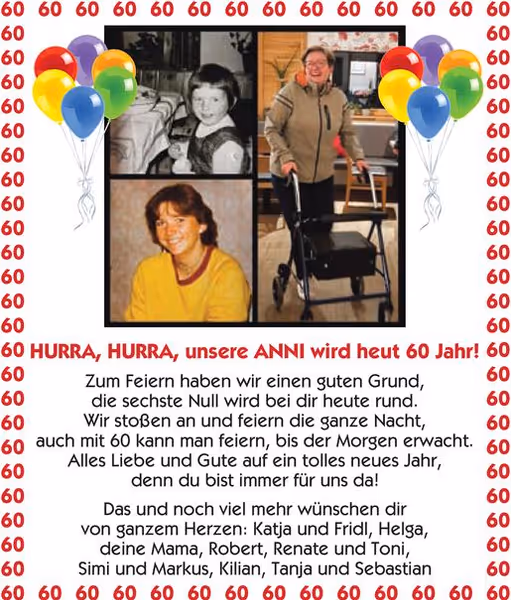 60 60 60 60 60 60 60 60 60 60 60 60 60 60

HURRA, HURRA, unsere ANNI wird heut 60 Jahr!

Zum Feiern haben wir einen guten Grund, die sechste Null wird bei dir heute rund. Wir stoßen an und feiern die ganze Nacht, auch mit 60 kann man feiern, bis der Morgen erwacht. Alles Liebe und Gute auf ein tolles neues Jahr, denn du bist immer für uns da!

Das und noch viel mehr wünschen dir von ganzem Herzen: Katja und Fridl, Helga, deine Mama, Robert, Renate und Toni, Simi und Markus, Kilian, Tanja und Sebastian

60 60 60 60 60 60 60 60 60 60 60 60 60 60